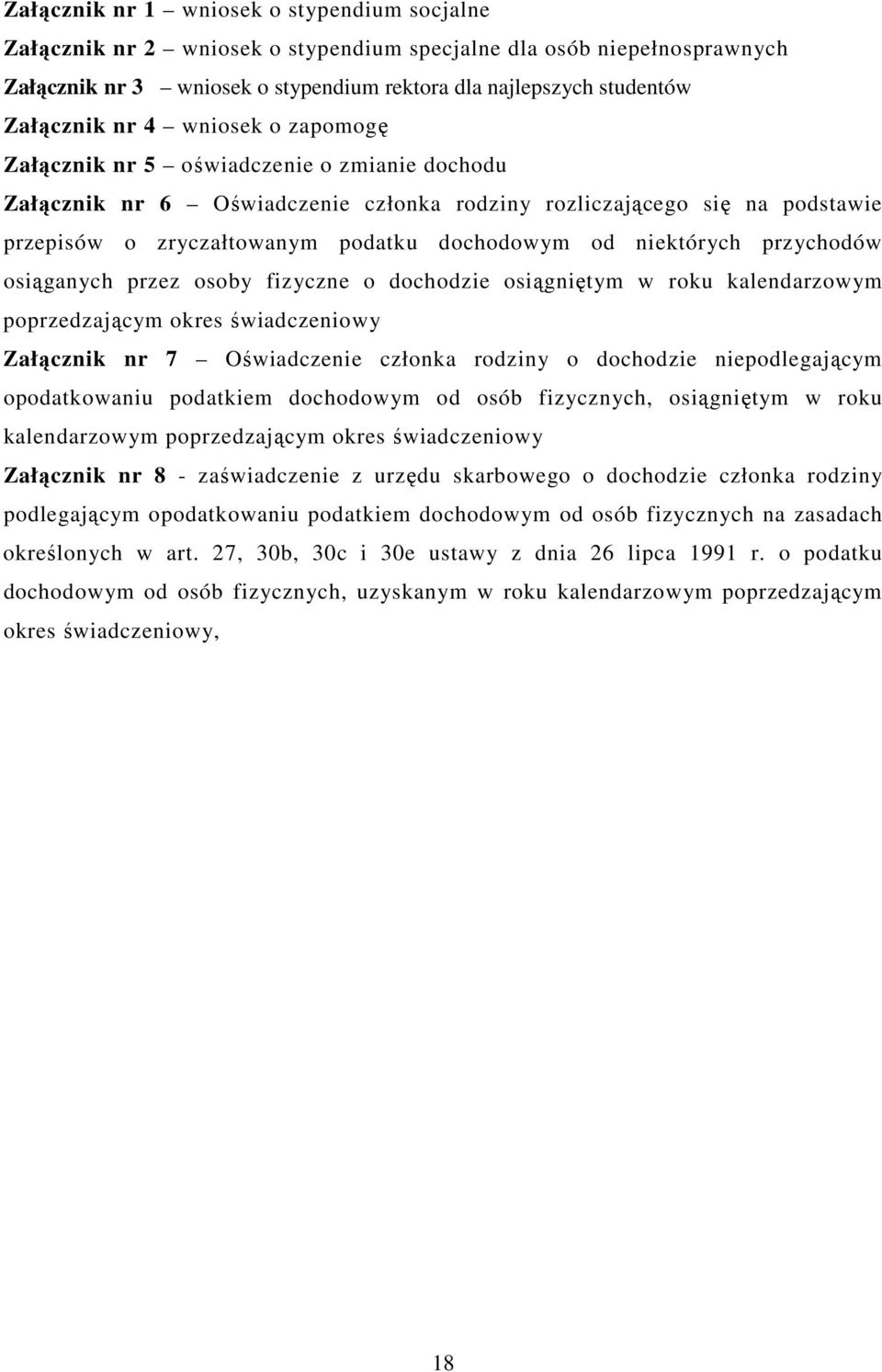 Załącznik nr 1 – wniosek o stypendium socjalne

Załącznik nr 2 – wniosek o stypendium specjalne dla osób niepełnosprawnych

Załącznik nr 3 – wniosek o stypendium rektora dla najlepszych studentów

Załącznik nr 4 – wniosek o zapomogę

Załącznik nr 5 – oświadczenie o zmianie dochodu

Załącznik nr 6 – Oświadczenie członka rodziny rozliczającego się na podstawie przepisów o zryczałtowanym podatku dochodowym od niektórych przychodów osiąganych przez osoby fizyczne o dochodzie osiągniętym w roku kalendarzowym poprzedzającym okres świadczeniowy

Załącznik nr 7 – Oświadczenie członka rodziny o dochodzie niepodlegającym opodatkowaniu podatkiem dochodowym od osób fizycznych, osiągniętym w roku kalendarzowym poprzedzającym okres świadczeniowy

Załącznik nr 8 - zaświadczenie z urzędu skarbowego o dochodzie członka rodziny podlegającym opodatkowaniu podatkiem dochodowym od osób fizycznych na zasadach określonych w art. 27, 30b, 30c i 30e ustawy z dnia 26 lipca 1991 r. o podatku dochodowym od osób fizycznych, uzyskanym w roku kalendarzowym poprzedzającym okres świadczeniowy,

18